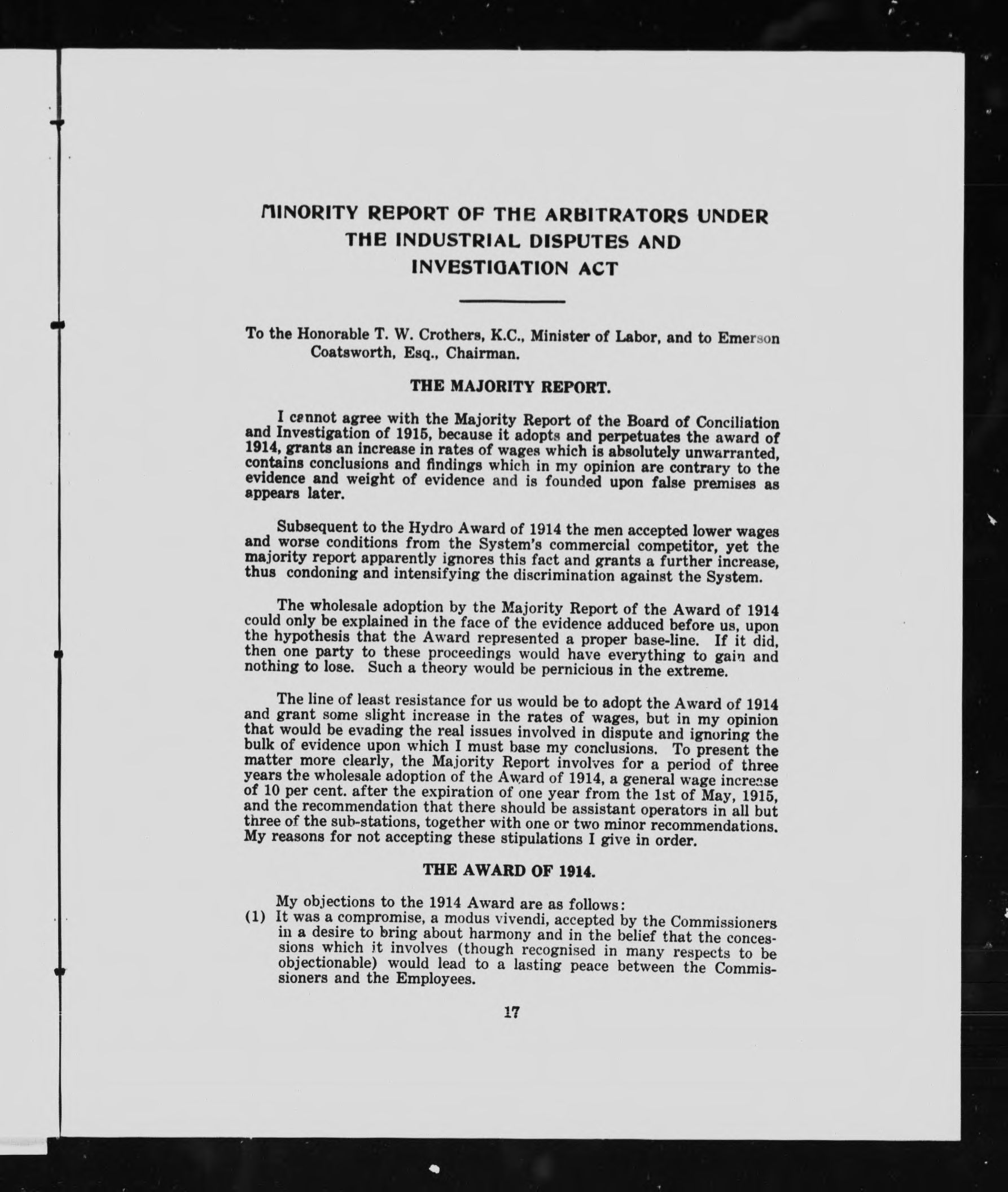 MINORITY REPORT OF THE ARBITRATORS UNDER THE INDUSTRIAL DISPUTES AND INVESTIGATION ACT

To the Honorable T. W. Crothers, K.C., Minister of Labor, and to Emerson Coatsworth, Esq., Chairman.

THE MAJORITY REPORT.

I cannot agree with the Majority Report of the Board of Conciliation and Investigation of 1915, because it adopts and perpetuates the award of 1914, grants an increase in rates of wages which is absolutely unwarranted, contains conclusions and findings which in my opinion are contrary to the evidence and weight of evidence and is founded upon false premises as appears later.

Subsequent to the Hydro Award of 1914 the men accepted lower wages and worse conditions from the System's commercial competitor, yet the majority report apparently ignores this fact and grants a further increase, thus condoning and intensifying the discrimination against the System.

The wholesale adoption by the Majority Report of the Award of 1914 could only be explained in the face of the evidence adduced before us, upon the hypothesis that the Award represented a proper base-line. If it did, then one party to these proceedings would have everything to gain and nothing to lose. Such a theory would be pernicious in the extreme.

The line of least resistance for us would be to adopt the Award of 1914 and grant some slight increase in the rates of wages, but in my opinion that would be evading the real issues involved in dispute and ignoring the bulk of evidence upon which I must base my conclusions. To present the matter more clearly, the Majority Report involves for a period of three years the wholesale adoption of the Award of 1914, a general wage increase of 10 per cent. after the expiration of one year from the 1st of May, 1915, and the recommendation that there should be assistant operators in all but three of the sub-stations, together with one or two minor recommendations. My reasons for not accepting these stipulations I give in order.

THE AWARD OF 1914.

My objections to the 1914 Award are as follows:
(1) It was a compromise, a modus vivendi, accepted by the Commissioners in a desire to bring about harmony and in the belief that the concessions which it involves (though recognised in many respects to be objectionable) would lead to a lasting peace between the Commissioners and the Employees.

17